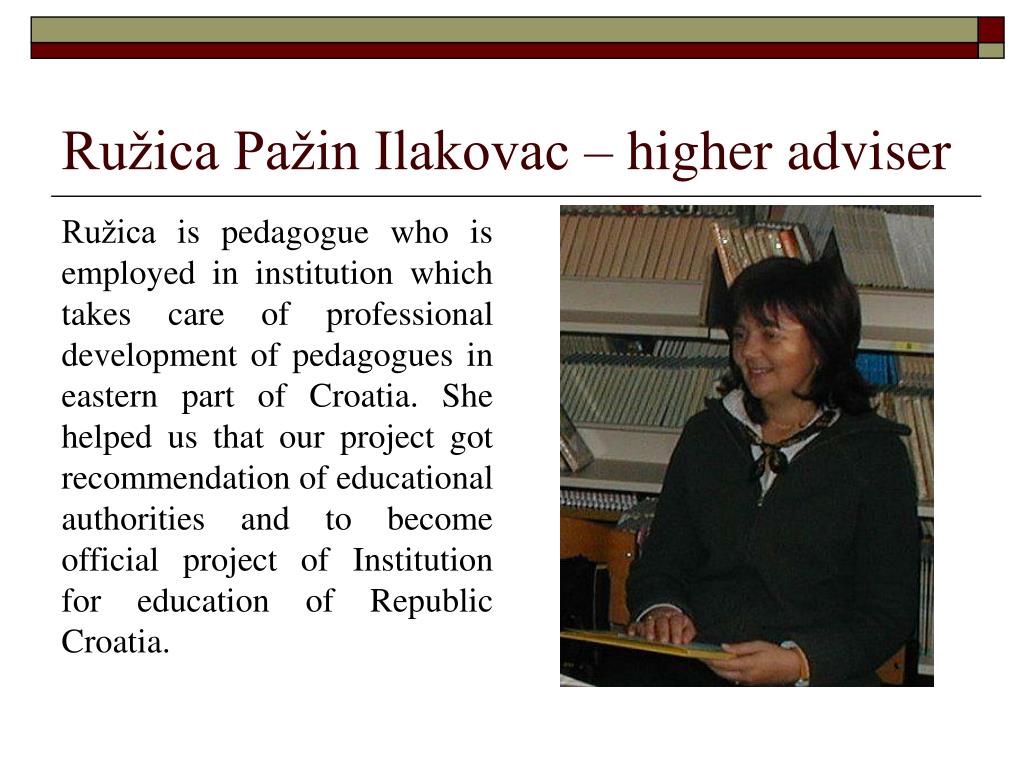 Ružica Pažin Ilakovac – higher adviser

Ružica is pedagogue who is employed in institution which takes care of professional development of pedagogues in eastern part of Croatia. She helped us that our project got recommendation of educational authorities and to become official project of Institution for education of Republic Croatia.